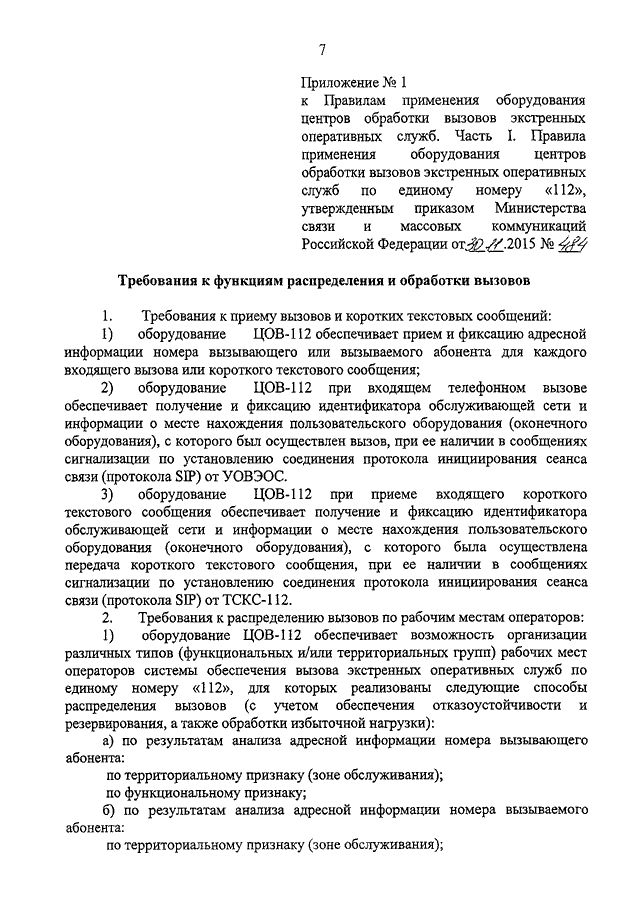 7

Приложение № 1
к Правилам применения оборудования центров обработки вызовов экстренных оперативных служб. Часть I. Правила применения оборудования центров обработки вызовов экстренных оперативных служб по единому номеру «112», утвержденным приказом Министерства связи и массовых коммуникаций Российской Федерации от 30.11.2015 № 484

Требования к функциям распределения и обработки вызовов

1. Требования к приему вызовов и коротких текстовых сообщений:
1) оборудование ЦОВ-112 обеспечивает прием и фиксацию адресной информации номера вызывающего или вызываемого абонента для каждого входящего вызова или короткого текстового сообщения;
2) оборудование ЦОВ-112 при входящем телефонном вызове обеспечивает получение и фиксацию идентификатора обслуживающей сети и информации о месте нахождения пользовательского оборудования (оконечного оборудования), с которого был осуществлен вызов, при ее наличии в сообщениях сигнализации по установлению соединения протокола инициирования сеанса связи (протокола SIP) от УОВЭОС.
3) оборудование ЦОВ-112 при приеме входящего короткого текстового сообщения обеспечивает получение и фиксацию идентификатора обслуживающей сети и информации о месте нахождения пользовательского оборудования (оконечного оборудования), с которого была осуществлена передача короткого текстового сообщения, при ее наличии в сообщениях сигнализации по установлению соединения протокола инициирования сеанса связи (протокола SIP) от ТСКС-112.
2. Требования к распределению вызовов по рабочим местам операторов:
1) оборудование ЦОВ-112 обеспечивает возможность организации различных типов (функциональных и/или территориальных групп) рабочих мест операторов системы обеспечения вызова экстренных оперативных служб по единому номеру «112», для которых реализованы следующие способы распределения вызовов (с учетом обеспечения отказоустойчивости и резервирования, а также обработки избыточной нагрузки):
а) по результатам анализа адресной информации номера вызывающего абонента:
по территориальному признаку (зоне обслуживания);
по функциональному признаку;
б) по результатам анализа адресной информации номера вызываемого абонента:
по территориальному признаку (зоне обслуживания);